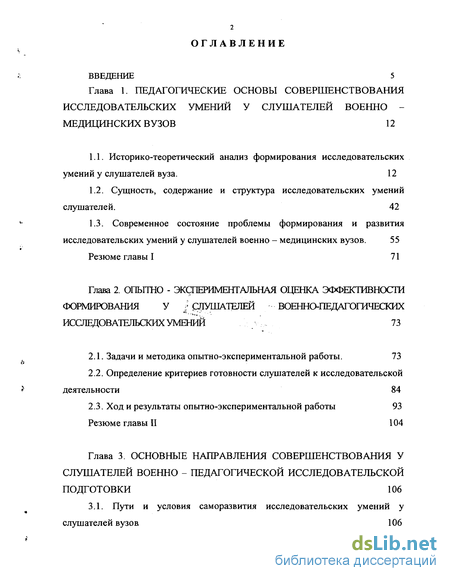 2

ОГЛАВЛЕНИЕ

ВВЕДЕНИЕ 5

Глава 1. ПЕДАГОГИЧЕСКИЕ ОСНОВЫ СОВЕРШЕНСТВОВАНИЯ ИССЛЕДОВАТЕЛЬСКИХ УМЕНИЙ У СЛУШАТЕЛЕЙ ВОЕННО – МЕДИЦИНСКИХ ВУЗОВ 12

1.1. Историко-теоретический анализ формирования исследовательских умений у слушателей вуза. 12

1.2. Сущность, содержание и структура исследовательских умений слушателей. 42

1.3. Современное состояние проблемы формирования и развития исследовательских умений у слушателей военно – медицинских вузов. 55

Резюме главы I 71

Глава 2. ОПЫТНО - ЭКСПЕРИМЕНТАЛЬНАЯ ОЦЕНКА ЭФФЕКТИВНОСТИ ФОРМИРОВАНИЯ У СЛУШАТЕЛЕЙ ВОЕННО-ПЕДАГОГИЧЕСКИХ ИССЛЕДОВАТЕЛЬСКИХ УМЕНИЙ 73

2.1. Задачи и методика опытно-экспериментальной работы. 73

2.2. Определение критериев готовности слушателей к исследовательской деятельности 84

2.3. Ход и результаты опытно-экспериментальной работы 93

Резюме главы II 104

Глава 3. ОСНОВНЫЕ НАПРАВЛЕНИЯ СОВЕРШЕНСТВОВАНИЯ У СЛУШАТЕЛЕЙ ВОЕННО – ПЕДАГОГИЧЕСКОЙ ИССЛЕДОВАТЕЛЬСКОЙ ПОДГОТОВКИ 106

3.1. Пути и условия саморазвития исследовательских умений у слушателей вузов 106

dsLib.net
библиотека диссертаций